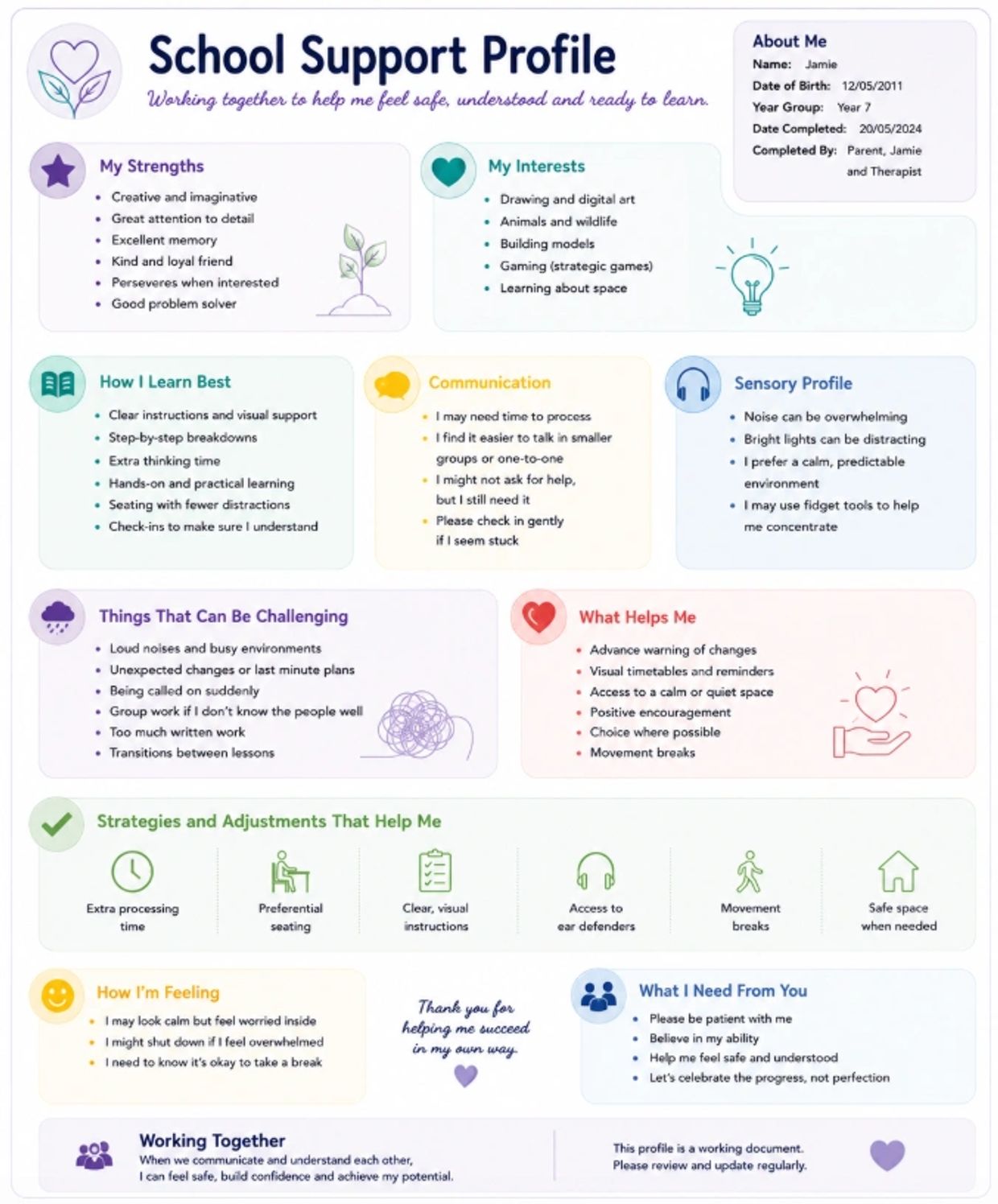 School Support Profile

Working together to help me feel safe, understood and ready to learn.

About Me
Name: Jamie
Date of Birth: 12/05/2011
Year Group: Year 7
Date Completed: 20/05/2024
Completed By: Parent, Jamie and Therapist

My Strengths
• Creative and imaginative
• Great attention to detail
• Excellent memory
• Kind and loyal friend
• Perseveres when interested
• Good problem solver

My Interests
• Drawing and digital art
• Animals and wildlife
• Building models
• Gaming (strategic games)
• Learning about space

How I Learn Best
• Clear instructions and visual support
• Step-by-step breakdowns
• Extra thinking time
• Hands-on and practical learning
• Seating with fewer distractions
• Check-ins to make sure I understand

Communication
• I may need time to process
• I find it easier to talk in smaller groups or one-to-one
• I might not ask for help, but I still need it
• Please check in gently if I seem stuck

Sensory Profile
• Noise can be overwhelming
• Bright lights can be distracting
• I prefer a calm, predictable environment
• I may use fidget tools to help me concentrate

Things That Can Be Challenging
• Loud noises and busy environments
• Unexpected changes or last minute plans
• Being called on suddenly
• Group work if I don't know the people well
• Too much written work
• Transitions between lessons

What Helps Me
• Advance warning of changes
• Visual timetables and reminders
• Access to a calm or quiet space
• Positive encouragement
• Choice where possible
• Movement breaks

Strategies and Adjustments That Help Me

Extra processing time

Preferential seating

Clear, visual instructions

Access to ear defenders

Movement breaks

Safe space when needed

How I'm Feeling
• I may look calm but feel worried inside
• I might shut down if I feel overwhelmed
• I need to know it's okay to take a break

Thank you for helping me succeed in my own way.

What I Need From You
• Please be patient with me
• Believe in my ability
• Help me feel safe and understood
• Let's celebrate the progress, not perfection

Working Together
When we communicate and understand each other, I can feel safe, build confidence and achieve my potential.

This profile is a working document. Please review and update regularly.